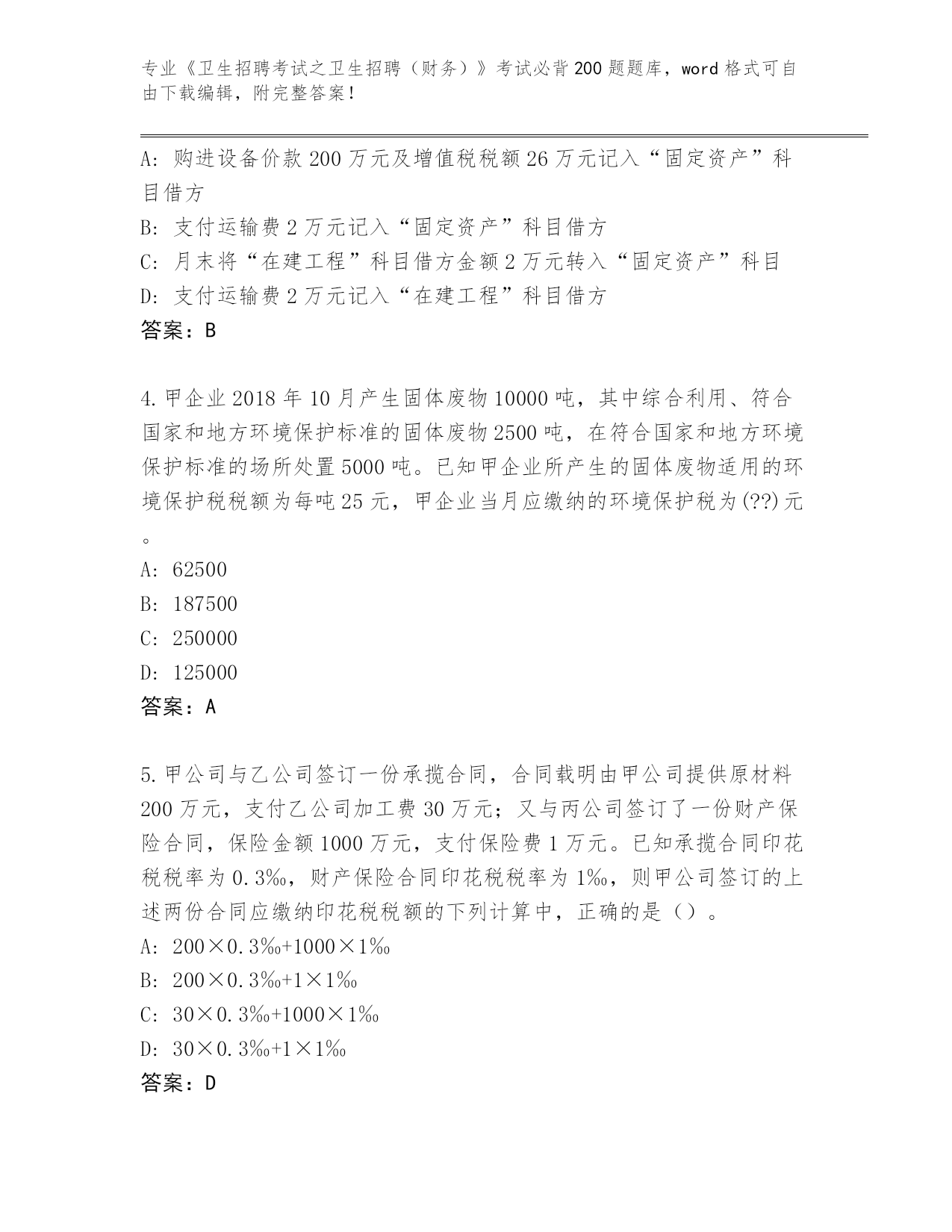 专业《卫生招聘考试之卫生招聘（财务）》考试必背200题题库，word格式可自由下载编辑，附完整答案！

A：购进设备价款200万元及增值税税额26万元记入“固定资产”科目借方

B：支付运输费2万元记入“固定资产”科目借方

C：月末将“在建工程”科目借方金额2万元转入“固定资产”科目

D：支付运输费2万元记入“在建工程”科目借方

答案：B

4.甲企业2018年10月产生固体废物10000吨，其中综合利用、符合国家和地方环境保护标准的固体废物2500吨，在符合国家和地方环境保护标准的场所处置5000吨。已知甲企业所产生的固体废物适用的环境保护税税额为每吨25元，甲企业当月应缴纳的环境保护税为(??)元。

A：62500

B：187500

C：250000

D：125000

答案：A

5.甲公司与乙公司签订一份承揽合同，合同载明由甲公司提供原材料200万元，支付乙公司加工费30万元；又与丙公司签订了一份财产保险合同，保险金额1000万元，支付保险费1万元。已知承揽合同印花税税率为0.3‰，财产保险合同印花税税率为1‰，则甲公司签订的上述两份合同应缴纳印花税税额的下列计算中，正确的是（）。

A：200×0.3‰+1000×1‰

B：200×0.3‰+1×1‰

C：30×0.3‰+1000×1‰

D：30×0.3‰+1×1‰

答案：D